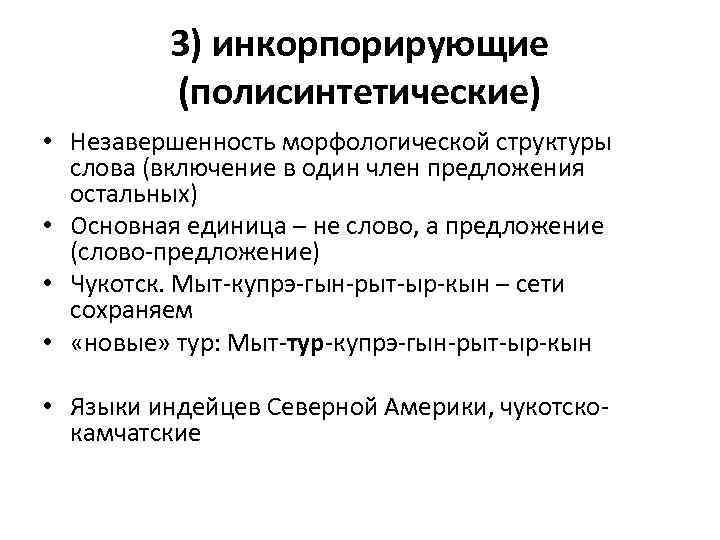 3) инкорпорирующие (полисинтетические)

• Незавершенность морфологической структуры слова (включение в один член предложения остальных)
• Основная единица – не слово, а предложение (слово-предложение)
• Чукотск. Мыт-купрэ-гын-рыт-ыр-кын – сети сохраняем
• «новые» тур: Мыт-тур-купрэ-гын-рыт-ыр-кын

• Языки индейцев Северной Америки, чукотско-камчатские